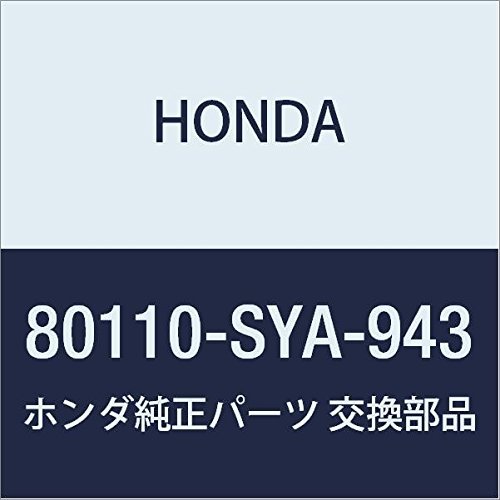 HONDA

80110-SYA-943

ホンダ純正パーツ 交換部品